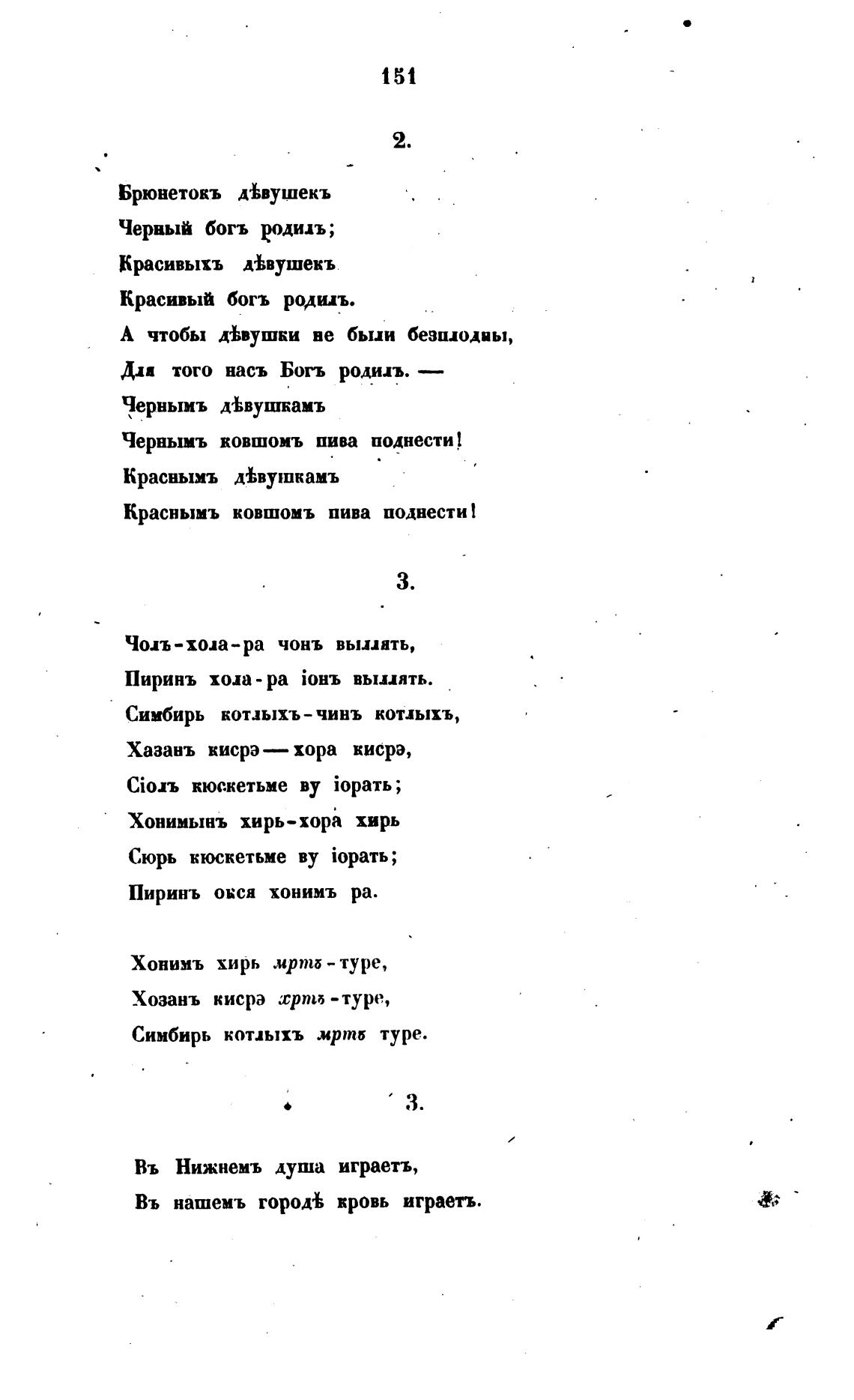 151

2.

Брюнетокъ дѣвушекъ
Черный богъ родилъ;
Красивыхъ дѣвушекъ
Красивый богъ родилъ.
А чтобы дѣвушки не были безплодны,
Для того насъ Богъ родилъ. —
Чернымъ дѣвушкамъ
Чернымъ ковшомъ пива поднести!
Краснымъ дѣвушкамъ
Краснымъ ковшомъ пива поднести!

3.

Чолъ-хола-ра чонъ выллять,
Пиринъ хола-ра іонъ выллять.
Симбирь котлыхъ-чинъ котлыхъ,
Хазанъ кисрэ — хора кисрэ,
Сіолъ кюскетьме ву іорать;
Хонимынъ хирь-хора хирь
Сюрь кюскетьме ву іорать;
Пиринъ окся хонимъ ра.

Хонимъ хирь мртъ-туре,
Хозанъ кисрэ хртъ-туре,
Симбирь котлыхъ мртъ туре.

3.

Въ Нижнемъ душа играетъ,
Въ нашемъ городѣ кровь играетъ.